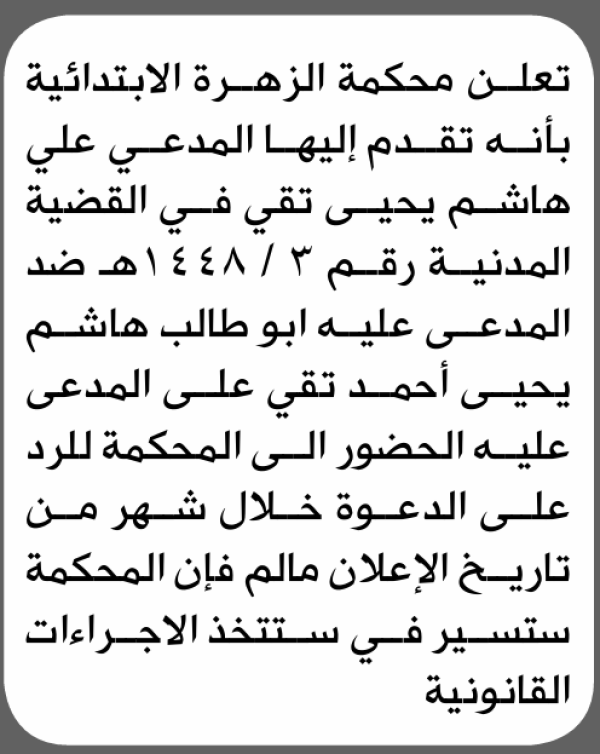 تعلن محكمة الزهرة الابتدائية بأنه تقدم إليها المدعي علي هاشم يحيى تقي في القضية المدنية رقم ٣ / ١٤٤٨هـ ضد المدعى عليه ابو طالب هاشم يحيى أحمد تقي على المدعى عليه الحضور الى المحكمة للرد على الدعوة خلال شهر من تاريخ الإعلان مالم فإن المحكمة ستسير في ستتخذ الاجراءات القانونية